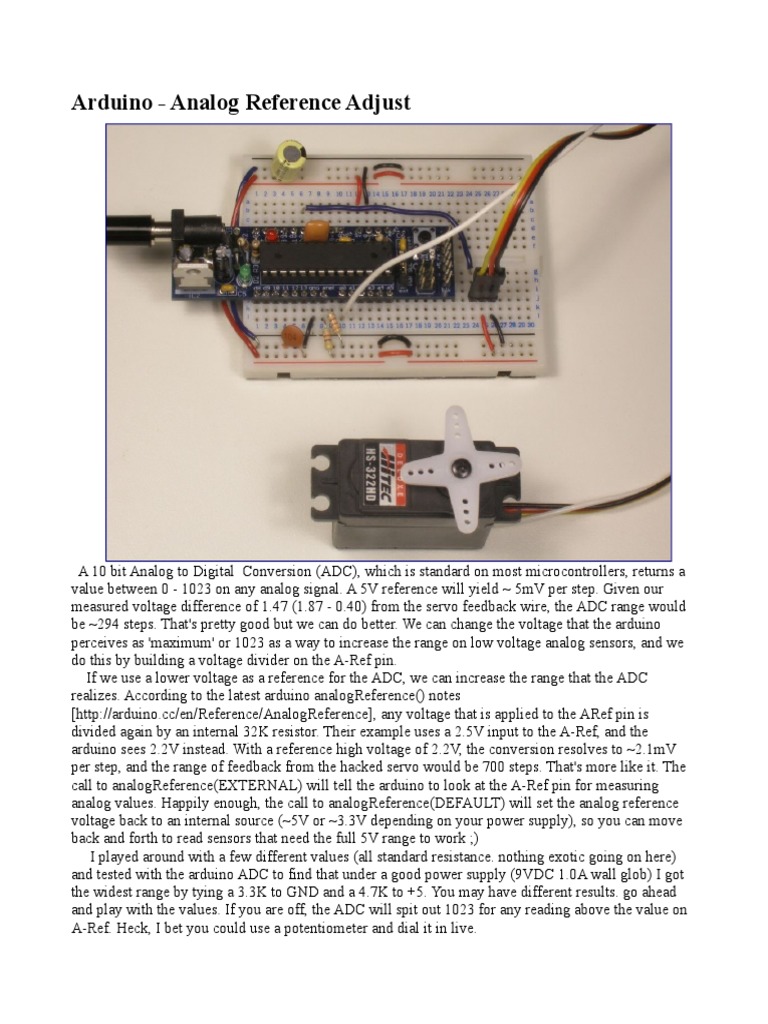 Arduino - Analog Reference Adjust

HITEC
HS-322HD

A 10 bit Analog to Digital Conversion (ADC), which is standard on most microcontrollers, returns a value between 0 - 1023 on any analog signal. A 5V reference will yield ~ 5mV per step. Given our measured voltage difference of 1.47 (1.87 - 0.40) from the servo feedback wire, the ADC range would be ~294 steps. That's pretty good but we can do better. We can change the voltage that the arduino perceives as 'maximum' or 1023 as a way to increase the range on low voltage analog sensors, and we do this by building a voltage divider on the A-Ref pin.

If we use a lower voltage as a reference for the ADC, we can increase the range that the ADC realizes. According to the latest arduino analogReference() notes [http://arduino.cc/en/Reference/AnalogReference], any voltage that is applied to the ARef pin is divided again by an internal 32K resistor. Their example uses a 2.5V input to the A-Ref, and the arduino sees 2.2V instead. With a reference high voltage of 2.2V, the conversion resolves to ~2.1mV per step, and the range of feedback from the hacked servo would be 700 steps. That's more like it. The call to analogReference(EXTERNAL) will tell the arduino to look at the A-Ref pin for measuring analog values. Happily enough, the call to analogReference(DEFAULT) will set the analog reference voltage back to an internal source (~5V or ~3.3V depending on your power supply), so you can move back and forth to read sensors that need the full 5V range to work ;)

I played around with a few different values (all standard resistance. nothing exotic going on here) and tested with the arduino ADC to find that under a good power supply (9VDC 1.0A wall glob) I got the widest range by tying a 3.3K to GND and a 4.7K to +5. You may have different results. go ahead and play with the values. If you are off, the ADC will spit out 1023 for any reading above the value on A-Ref. Heck, I bet you could use a potentiometer and dial it in live.